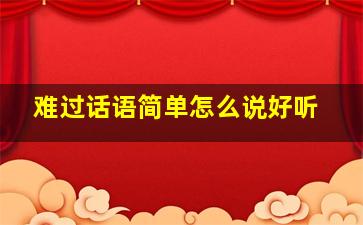 难过话语简单怎么说好听